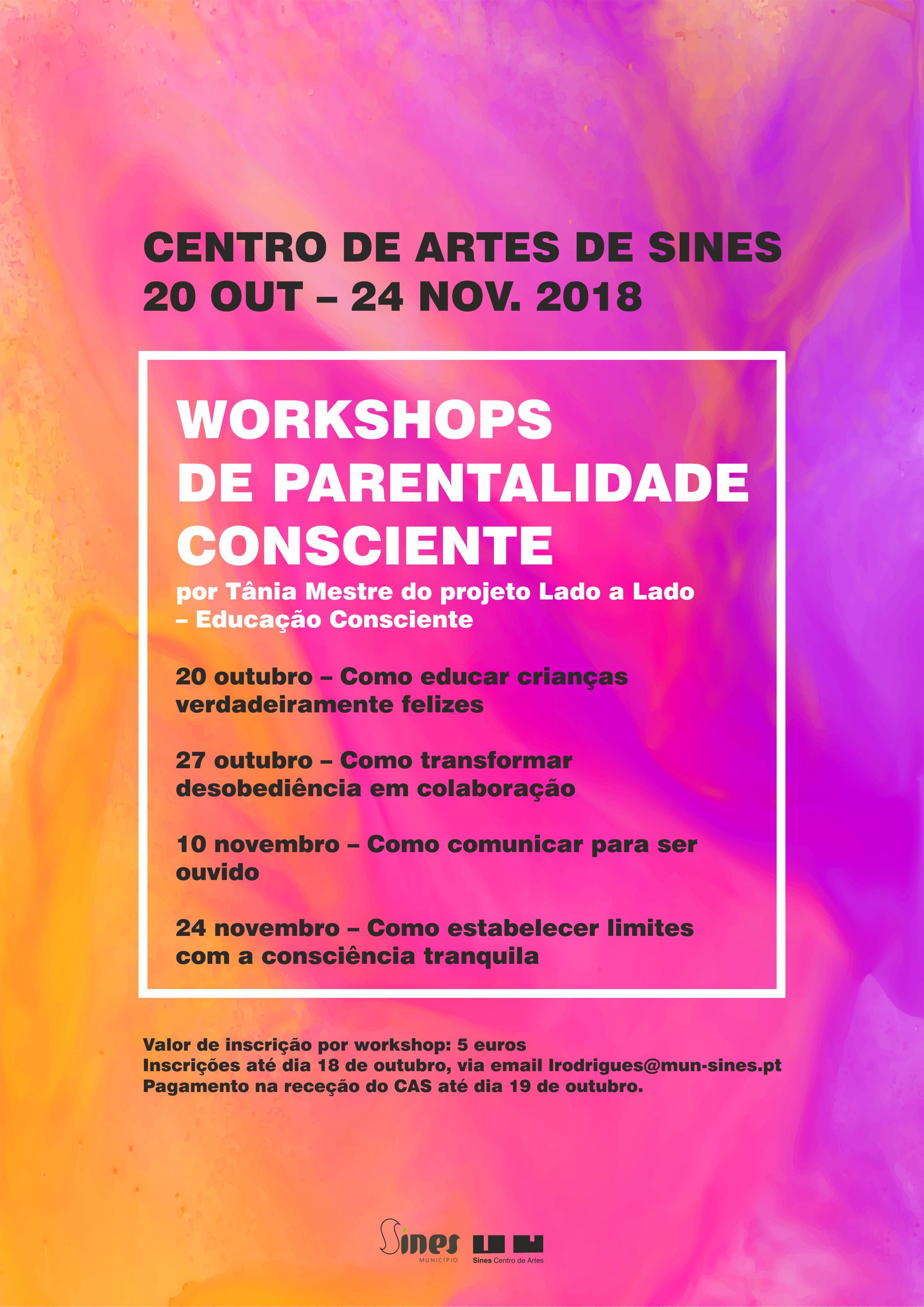 CENTRO DE ARTES DE SINES
20 OUT – 24 NOV. 2018

WORKSHOPS
DE PARENTALIDADE
CONSCIENTE
por Tânia Mestre do projeto Lado a Lado
– Educação Consciente

20 outubro – Como educar crianças verdadeiramente felizes

27 outubro – Como transformar desobediência em colaboração

10 novembro – Como comunicar para ser ouvido

24 novembro – Como estabelecer limites com a consciência tranquila

Valor de inscrição por workshop: 5 euros
Inscrições até dia 18 de outubro, via email lrodrigues@mun-sines.pt
Pagamento na receção do CAS até dia 19 de outubro.

Sines
MUNICÍPIO

Sines Centro de Artes